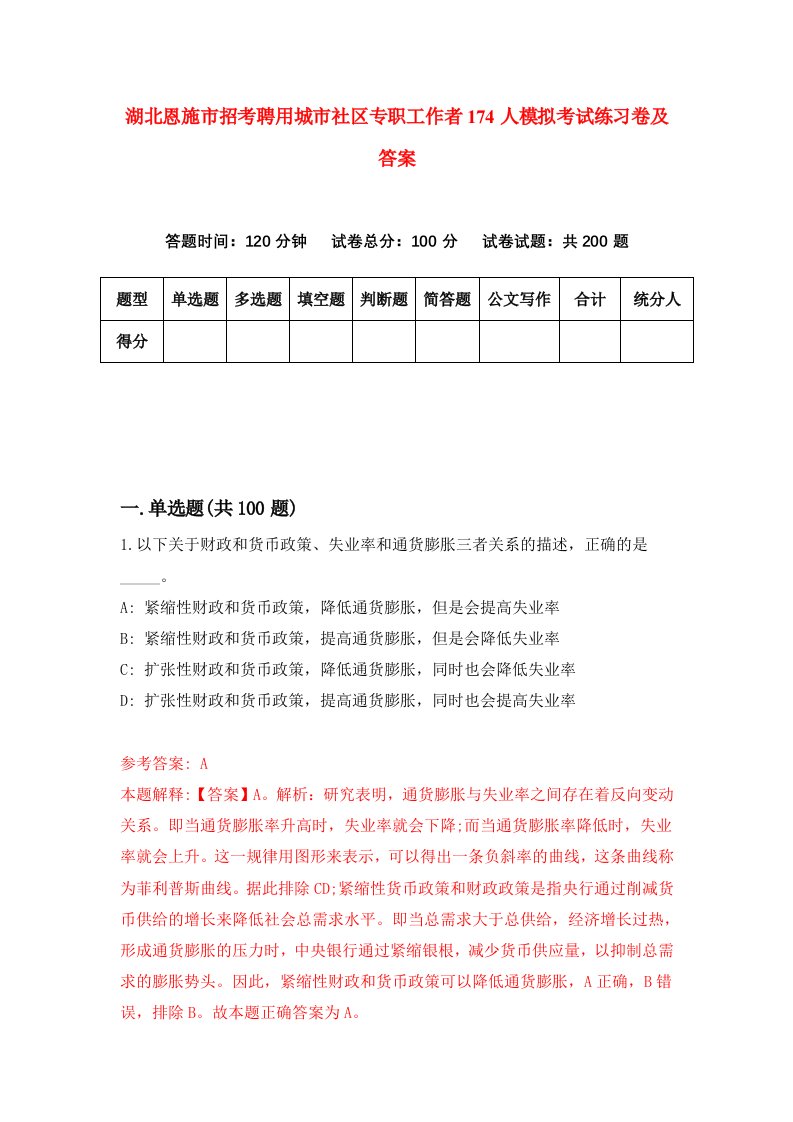 湖北恩施市招考聘用城市社区专职工作者174人模拟考试练习卷及答案

答题时间：120分钟　试卷总分：100分　试卷试题：共200题

| 题型 | 单选题 | 多选题 | 填空题 | 判断题 | 简答题 | 公文写作 | 合计 | 统分人 |
|---|---|---|---|---|---|---|---|---|
| 得分 | | | | | | | | |

一.单选题(共100题)

1.以下关于财政和货币政策、失业率和通货膨胀三者关系的描述，正确的是_____。

A: 紧缩性财政和货币政策，降低通货膨胀，但是会提高失业率

B: 紧缩性财政和货币政策，提高通货膨胀，但是会降低失业率

C: 扩张性财政和货币政策，降低通货膨胀，同时也会降低失业率

D: 扩张性财政和货币政策，提高通货膨胀，同时也会提高失业率

参考答案: A

本题解释:【答案】A。解析：研究表明，通货膨胀与失业率之间存在着反向变动关系。即当通货膨胀率升高时，失业率就会下降;而当通货膨胀率降低时，失业率就会上升。这一规律用图形来表示，可以得出一条负斜率的曲线，这条曲线称为菲利普斯曲线。据此排除CD;紧缩性货币政策和财政政策是指央行通过削减货币供给的增长来降低社会总需求水平。即当总需求大于总供给，经济增长过热，形成通货膨胀的压力时，中央银行通过紧缩银根，减少货币供应量，以抑制总需求的膨胀势头。因此，紧缩性财政和货币政策可以降低通货膨胀，A正确，B错误，排除B。故本题正确答案为A。